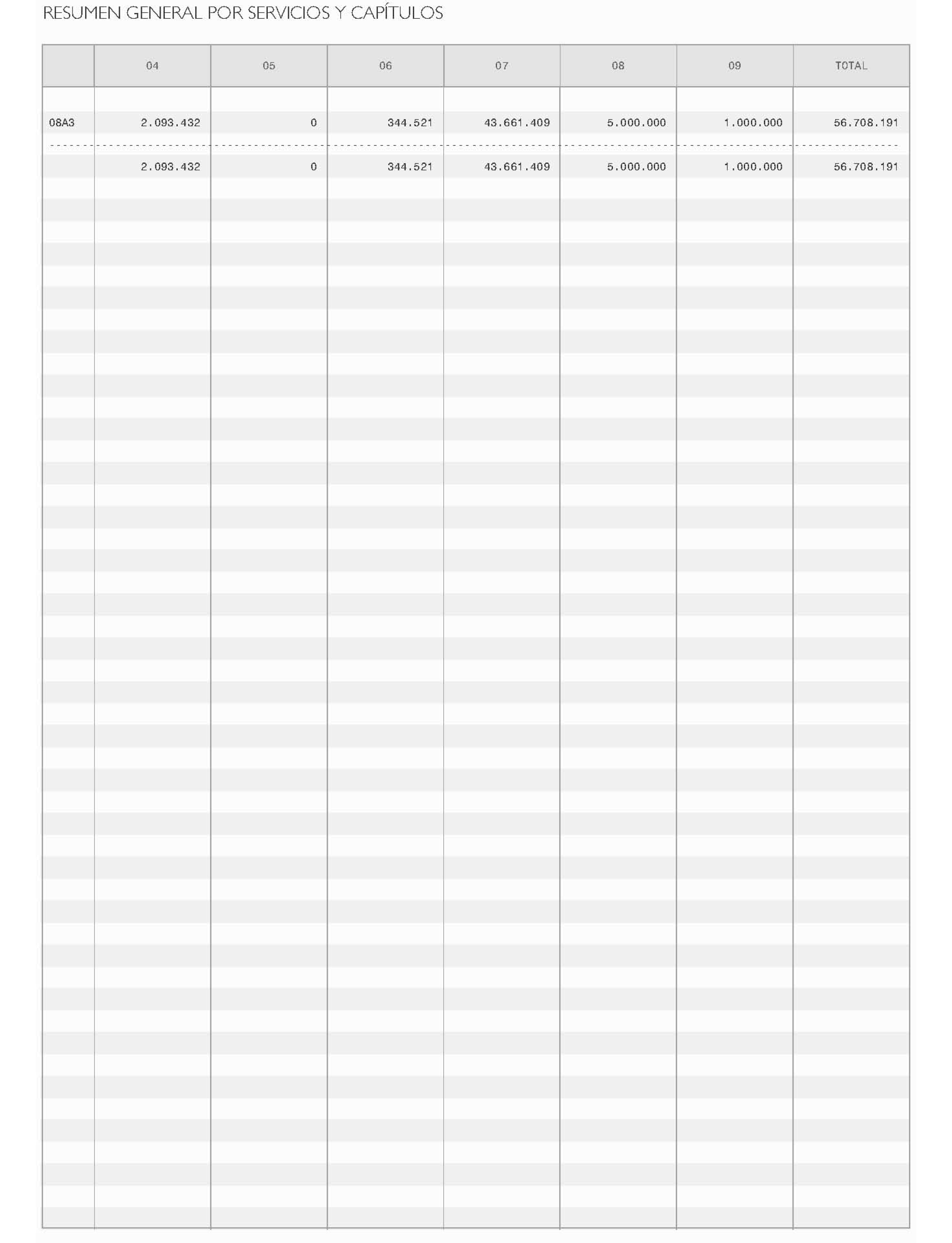 RESUMEN GENERAL POR SERVICIOS Y CAPÍTULOS

| | 04 | 05 | 06 | 07 | 08 | 09 | TOTAL |
|---|---|---|---|---|---|---|---|
| 08A3 | 2.093.432 | 0 | 344.521 | 43.661.409 | 5.000.000 | 1.000.000 | 56.708.191 |
| | 2.093.432 | 0 | 344.521 | 43.661.409 | 5.000.000 | 1.000.000 | 56.708.191 |